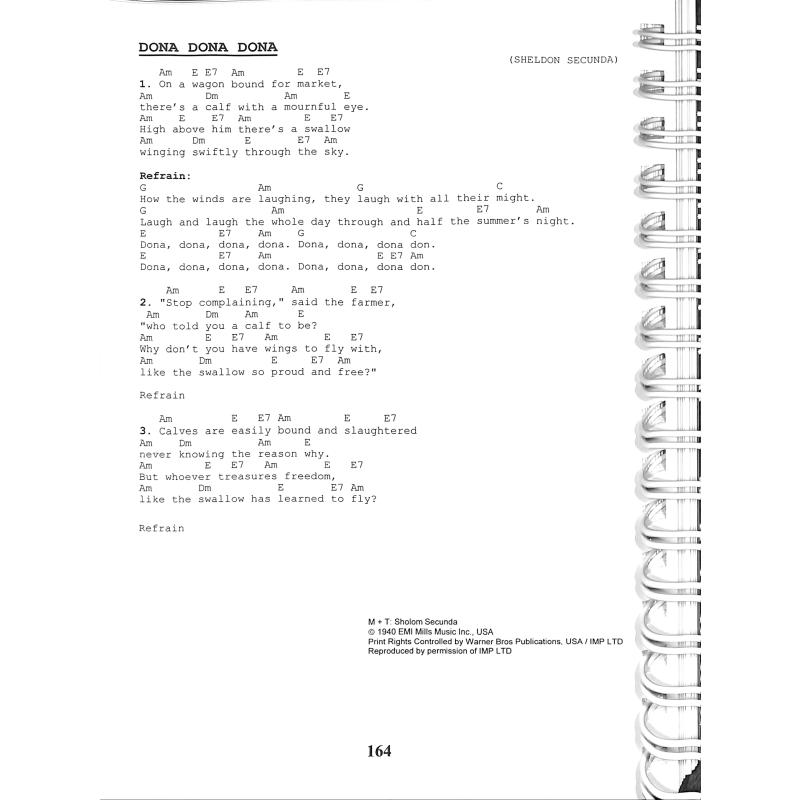 DONA DONA DONA

(SHELDON SECUNDA)

Am E E7 Am E E7
1. On a wagon bound for market,
Am Dm Am E
there's a calf with a mournful eye.
Am E E7 Am E E7
High above him there's a swallow
Am Dm E E7 Am
winging swiftly through the sky.

Refrain:
G Am G C
How the winds are laughing, they laugh with all their might.
G Am E E7 Am
Laugh and laugh the whole day through and half the summer's night.
E E7 Am G C
Dona, dona, dona, dona. Dona, dona, dona don.
E E7 Am E E7 Am
Dona, dona, dona, dona. Dona, dona, dona don.

Am E E7 Am E E7
2. "Stop complaining," said the farmer,
Am Dm Am E
"who told you a calf to be?
Am E E7 Am E E7
Why don't you have wings to fly with,
Am Dm E E7 Am
like the swallow so proud and free?"

Refrain

Am E E7 Am E E7
3. Calves are easily bound and slaughtered
Am Dm Am E
never knowing the reason why.
Am E E7 Am E E7
But whoever treasures freedom,
Am Dm E E7 Am
like the swallow has learned to fly?

Refrain

M + T: Sholom Secunda
© 1940 EMI Mills Music Inc., USA
Print Rights Controlled by Warner Bros Publications, USA / IMP LTD
Reproduced by permission of IMP LTD

164